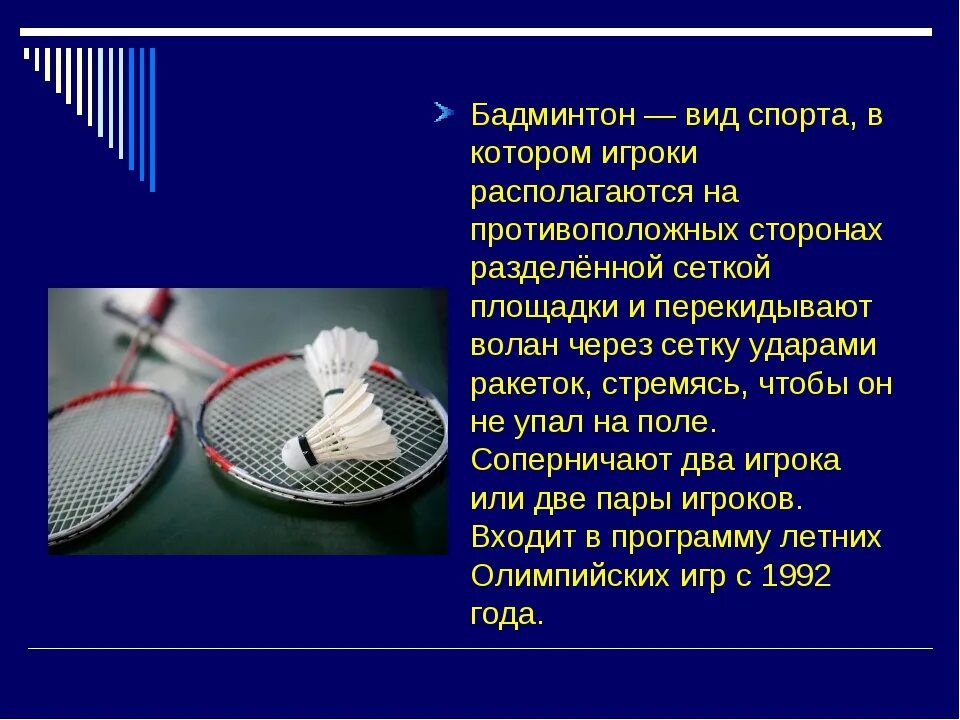 Бадминтон — вид спорта, в котором игроки располагаются на противоположных сторонах разделённой сеткой площадки и перекидывают волан через сетку ударами ракеток, стремясь, чтобы он не упал на поле. Соперничают два игрока или две пары игроков. Входит в программу летних Олимпийских игр с 1992 года.